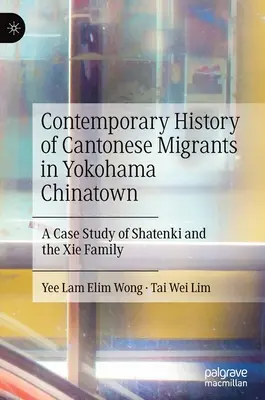 Contemporary History of Cantonese Migrants in Yokohama Chinatown

A Case Study of Shatenki and the Xie Family

Yee Lam Elim Wong · Tai Wei Lim

palgrave macmillan